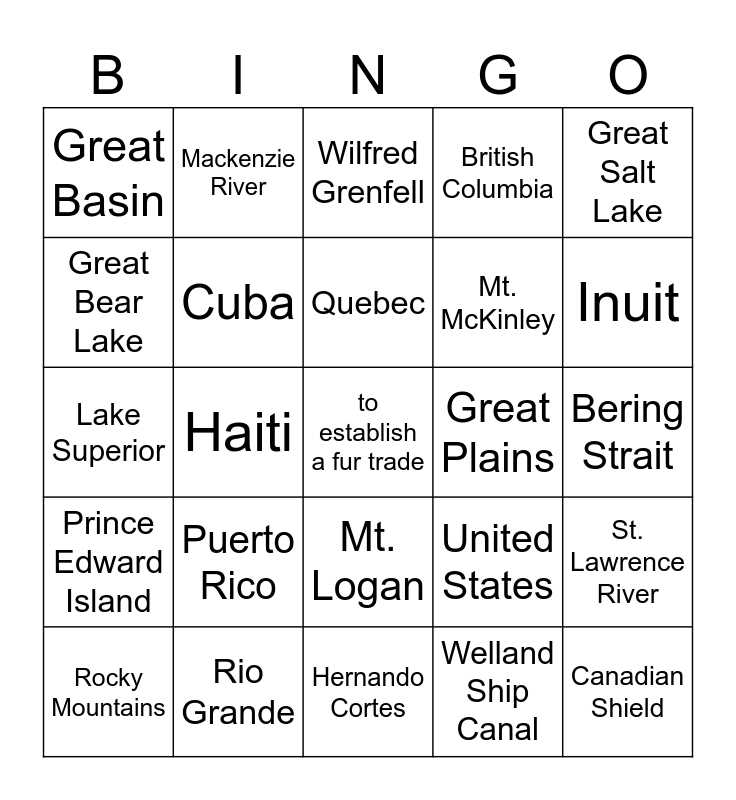 | B | I | N | G | O |
|---|---|---|---|---|
| Great Basin | Mackenzie River | Wilfred Grenfell | British Columbia | Great Salt Lake |
| Great Bear Lake | Cuba | Quebec | Mt. McKinley | Inuit |
| Lake Superior | Haiti | to establish a fur trade | Great Plains | Bering Strait |
| Prince Edward Island | Puerto Rico | Mt. Logan | United States | St. Lawrence River |
| Rocky Mountains | Rio Grande | Hernando Cortes | Welland Ship Canal | Canadian Shield |